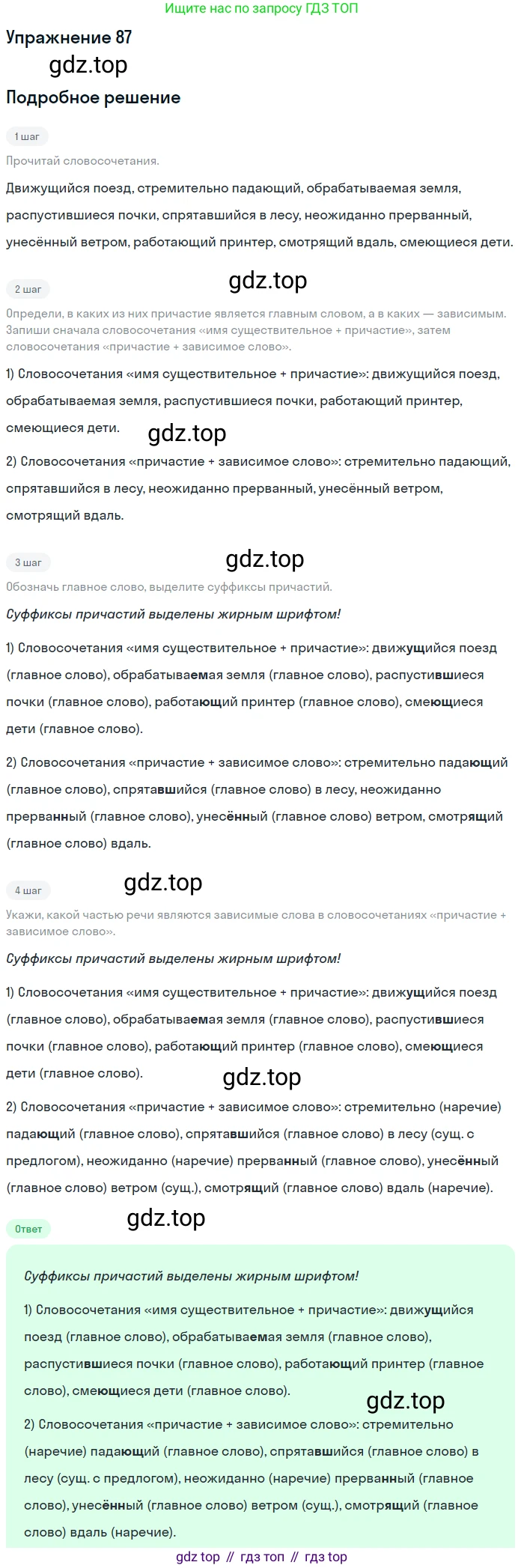 Ищите нас по запросу ГДЗ ТОП

Упражнение 87

Подробное решение

1 шаг

Прочитай словосочетания.

Движущийся поезд, стремительно падающий, обрабатываемая земля, распустившиеся почки, спрятавшийся в лесу, неожиданно прерванный, унесённый ветром, работающий принтер, смотрящий вдаль, смеющиеся дети.

2 шаг

Определи, в каких из них причастие является главным словом, а в каких — зависимым. Запиши сначала словосочетания «имя существительное + причастие», затем словосочетания «причастие + зависимое слово».

1) Словосочетания «имя существительное + причастие»: движущийся поезд, обрабатываемая земля, распустившиеся почки, работающий принтер, смеющиеся дети.

2) Словосочетания «причастие + зависимое слово»: стремительно падающий, спрятавшийся в лесу, неожиданно прерванный, унесённый ветром, смотрящий вдаль.

3 шаг

Обозначь главное слово, выделите суффиксы причастий.

Суффиксы причастий выделены жирным шрифтом!

1) Словосочетания «имя существительное + причастие»: движущийся поезд (главное слово), обрабатываемая земля (главное слово), распустившиеся почки (главное слово), работающий принтер (главное слово), смеющиеся дети (главное слово).

2) Словосочетания «причастие + зависимое слово»: стремительно падающий (главное слово), спрятавшийся (главное слово) в лесу, неожиданно прерванный (главное слово), унесённый (главное слово) ветром, смотрящий (главное слово) вдаль.

4 шаг

Укажи, какой частью речи являются зависимые слова в словосочетаниях «причастие + зависимое слово».

Суффиксы причастий выделены жирным шрифтом!

1) Словосочетания «имя существительное + причастие»: движущийся поезд (главное слово), обрабатываемая земля (главное слово), распустившиеся почки (главное слово), работающий принтер (главное слово), смеющиеся дети (главное слово).

2) Словосочетания «причастие + зависимое слово»: стремительно (наречие) падающий (главное слово), спрятавшийся (главное слово) в лесу (сущ. с предлогом), неожиданно (наречие) прерванный (главное слово), унесённый (главное слово) ветром (сущ.), смотрящий (главное слово) вдаль (наречие).

Ответ

Суффиксы причастий выделены жирным шрифтом!

1) Словосочетания «имя существительное + причастие»: движущийся поезд (главное слово), обрабатываемая земля (главное слово), распустившиеся почки (главное слово), работающий принтер (главное слово), смеющиеся дети (главное слово).

2) Словосочетания «причастие + зависимое слово»: стремительно (наречие) падающий (главное слово), спрятавшийся (главное слово) в лесу (сущ. с предлогом), неожиданно (наречие) прерванный (главное слово), унесённый (главное слово) ветром (сущ.), смотрящий (главное слово) вдаль (наречие).

gdz top // гдз топ // гдз top

gdz.top